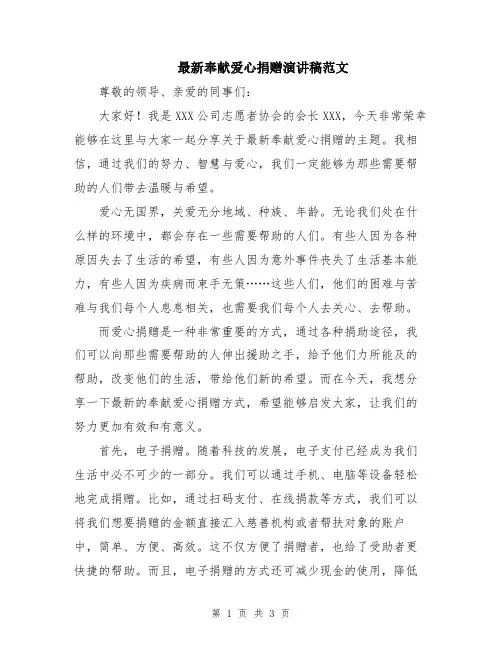 最新奉献爱心捐赠演讲稿范文

尊敬的领导、亲爱的同事们:

大家好！我是 XXX 公司志愿者协会的会长 XXX，今天非常荣幸能够在这里与大家一起分享关于最新奉献爱心捐赠的主题。我相信，通过我们的努力、智慧与爱心，我们一定能够为那些需要帮助的人们带去温暖与希望。

爱心无国界，关爱无分地域、种族、年龄。无论我们处在什么样的环境中，都会存在一些需要帮助的人们。有些人因为各种原因失去了生活的希望，有些人因为意外事件丧失了生活基本能力，有些人因为疾病而束手无策……这些人们，他们的困难与苦难与我们每个人息息相关，也需要我们每个人去关心、去帮助。

而爱心捐赠是一种非常重要的方式，通过各种捐助途径，我们可以向那些需要帮助的人伸出援助之手，给予他们力所能及的帮助，改变他们的生活，带给他们新的希望。而在今天，我想分享一下最新的奉献爱心捐赠方式，希望能够启发大家，让我们的努力更加有效和有意义。

首先，电子捐赠。随着科技的发展，电子支付已经成为我们生活中必不可少的一部分。我们可以通过手机、电脑等设备轻松地完成捐赠。比如，通过扫码支付、在线捐款等方式，我们可以将我们想要捐赠的金额直接汇入慈善机构或者帮扶对象的账户中，简单、方便、高效。这不仅方便了捐赠者，也给了受助者更快捷的帮助。而且，电子捐赠的方式还可减少现金的使用，降低

第 1 页 共 3 页